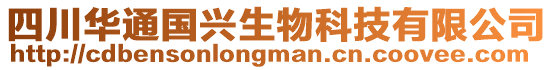 四川华通国兴生物科技有限公司
http://cdbensonlongman.cn.coovee.com